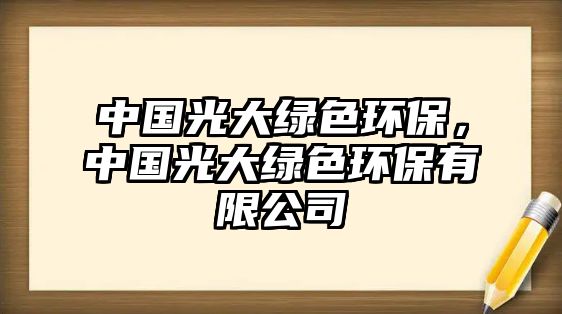 中国光大绿色环保，中国光大绿色环保有限公司